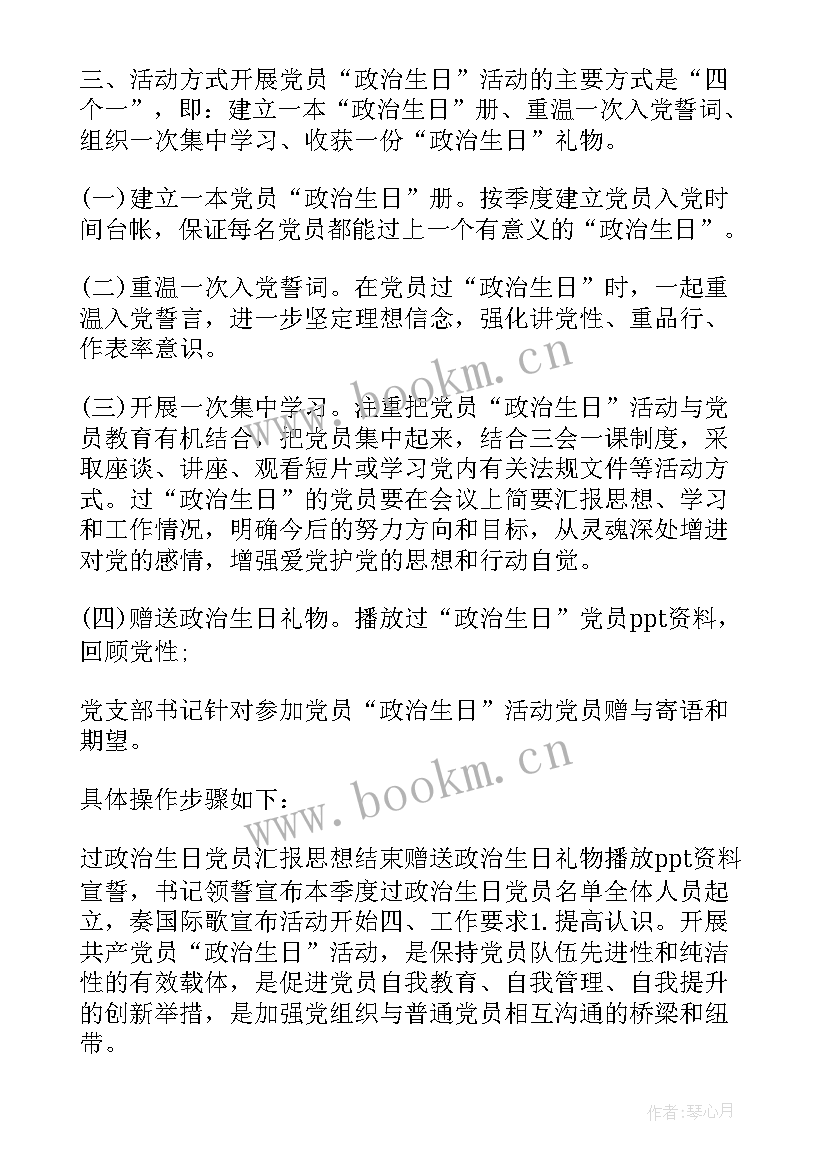 三、活动方式开展党员“政治生日”活动的主要方式是“四个一”，即：建立一本“政治生日”册、重温一次入党誓词、组织一次集中学习、收获一份“政治生日”礼物。

(一)建立一本党员“政治生日”册。按季度建立党员入党时间台帐，保证每名党员都能过上一个有意义的“政治生日”。

(二)重温一次入党誓词。在党员过“政治生日”时，一起重温入党誓言，进一步坚定理想信念，强化讲党性、重品行、作表率意识。

(三)开展一次集中学习。注重把党员“政治生日”活动与党员教育有机结合，把党员集中起来，结合三会一课制度，采取座谈、讲座、观看短片或学习党内有关法规文件等活动方式。过“政治生日”的党员要在会议上简要汇报思想、学习和工作情况，明确今后的努力方向和目标，从灵魂深处增进对党的感情，增强爱党护党的思想和行动自觉。

(四)赠送政治生日礼物。播放过“政治生日”党员ppt资料，回顾党性；

党支部书记针对参加党员“政治生日”活动党员赠与寄语和期望。

具体操作步骤如下：

过政治生日党员汇报思想结束赠送政治生日礼物播放ppt资料宣誓，书记领誓宣布本季度过政治生日党员名单全体人员起立，奏国际歌宣布活动开始四、工作要求1.提高认识。开展共产党员“政治生日”活动，是保持党员队伍先进性和纯洁性的有效载体，是促进党员自我教育、自我管理、自我提升的创新举措，是加强党组织与普通党员相互沟通的桥梁和纽带。

www.bookm.cn

www.bookm.cn

作者：琴心月